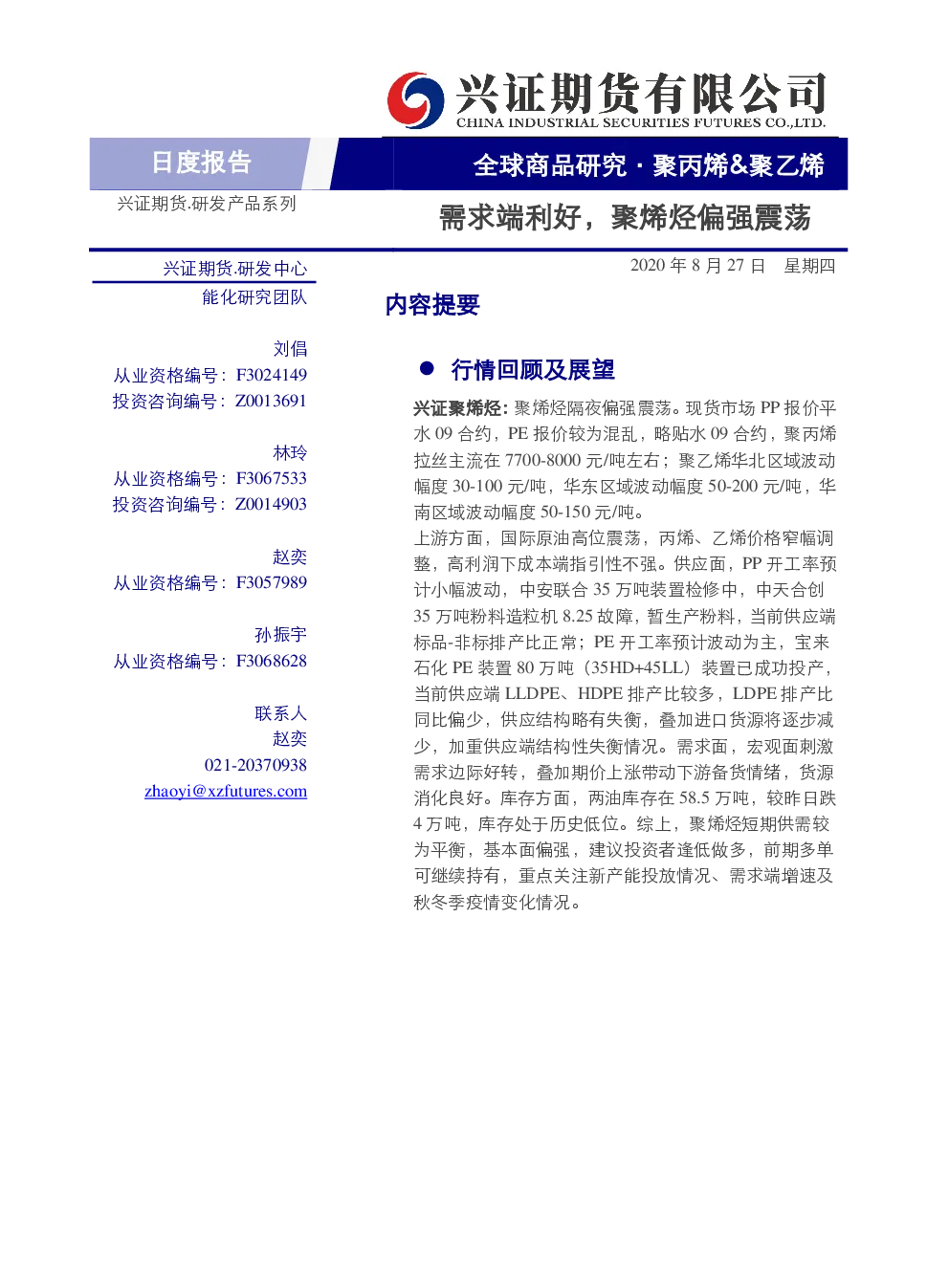 兴证期货有限公司
CHINA INDUSTRIAL SECURITIES FUTURES CO.,LTD.

日度报告

全球商品研究 · 聚丙烯&聚乙烯

兴证期货.研发产品系列

需求端利好，聚烯烃偏强震荡

兴证期货.研发中心
能化研究团队

刘倡
从业资格编号：F3024149
投资咨询编号：Z0013691

林玲
从业资格编号：F3067533
投资咨询编号：Z0014903

赵奕
从业资格编号：F3057989

孙振宇
从业资格编号：F3068628

联系人
赵奕
021-20370938
zhaoyi@xzfutures.com

2020 年 8 月 27 日 星期四

内容提要

● 行情回顾及展望

兴证聚烯烃：聚烯烃隔夜偏强震荡。现货市场 PP 报价平水 09 合约，PE 报价较为混乱，略贴水 09 合约，聚丙烯拉丝主流在 7700-8000 元/吨左右；聚乙烯华北区域波动幅度 30-100 元/吨，华东区域波动幅度 50-200 元/吨，华南区域波动幅度 50-150 元/吨。

上游方面，国际原油高位震荡，丙烯、乙烯价格窄幅调整，高利润下成本端指引性不强。供应面，PP 开工率预计小幅波动，中安联合 35 万吨装置检修中，中天合创 35 万吨粉料造粒机 8.25 故障，暂生产粉料，当前供应端标品-非标排产比正常；PE 开工率预计波动为主，宝来石化 PE 装置 80 万吨（35HD+45LL）装置已成功投产，当前供应端 LLDPE、HDPE 排产比较多，LDPE 排产比同比偏少，供应结构略有失衡，叠加进口货源将逐步减少，加重供应端结构性失衡情况。需求面，宏观面刺激需求边际好转，叠加期价上涨带动下游备货情绪，货源消化良好。库存方面，两油库存在 58.5 万吨，较昨日跌 4 万吨，库存处于历史低位。综上，聚烯烃短期供需较为平衡，基本面偏强，建议投资者逢低做多，前期多单可继续持有，重点关注新产能投放情况、需求端增速及秋冬季疫情变化情况。